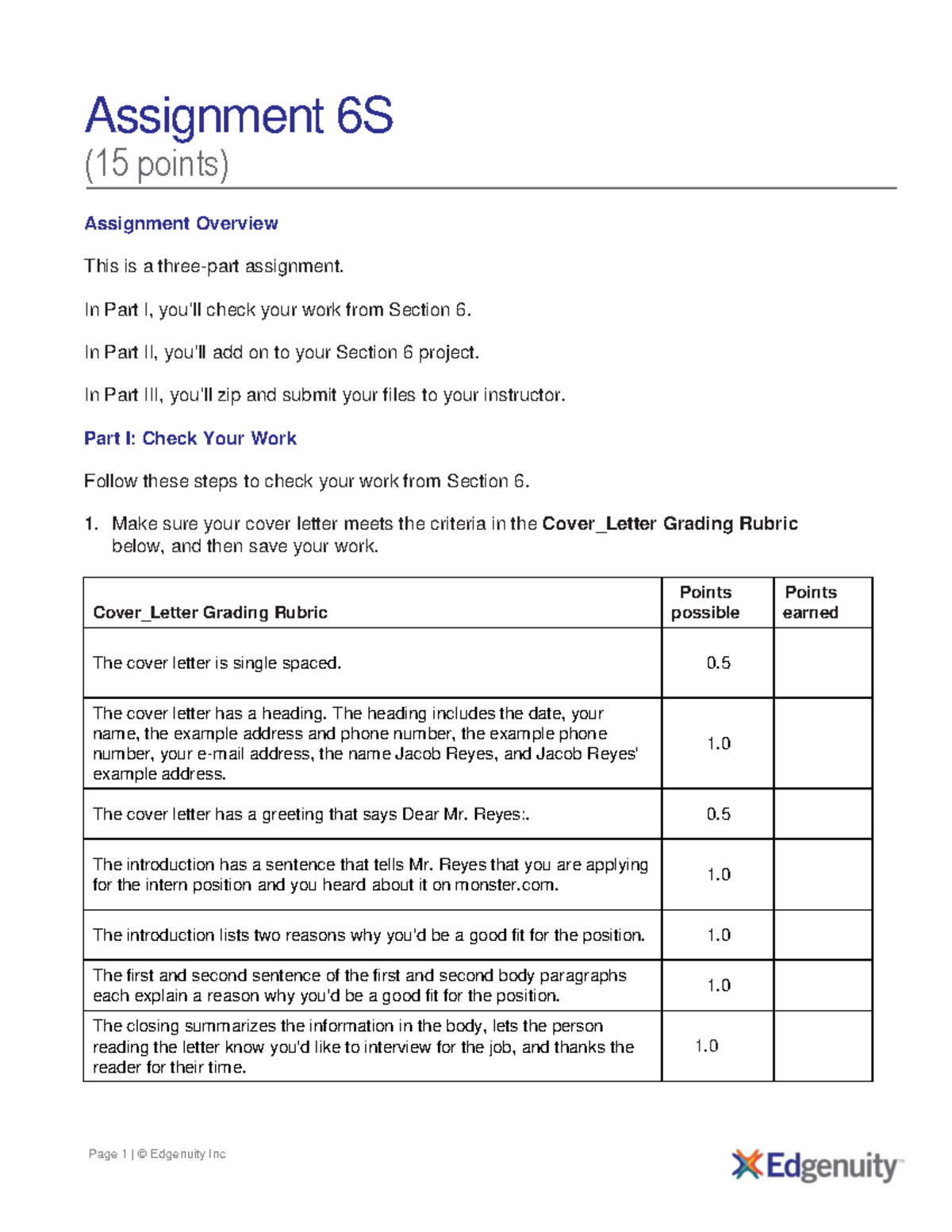 Assignment 6S
(15 points)

Assignment Overview

This is a three-part assignment.

In Part I, you'll check your work from Section 6.

In Part II, you'll add on to your Section 6 project.

In Part III, you'll zip and submit your files to your instructor.

Part I: Check Your Work

Follow these steps to check your work from Section 6.

1. Make sure your cover letter meets the criteria in the Cover_Letter Grading Rubric below, and then save your work.

| Cover_Letter Grading Rubric | Points possible | Points earned |
|---|---|---|
| The cover letter is single spaced. | 0.5 | |
| The cover letter has a heading. The heading includes the date, your name, the example address and phone number, the example phone number, your e-mail address, the name Jacob Reyes, and Jacob Reyes' example address. | 1.0 | |
| The cover letter has a greeting that says Dear Mr. Reyes:. | 0.5 | |
| The introduction has a sentence that tells Mr. Reyes that you are applying for the intern position and you heard about it on monster.com. | 1.0 | |
| The introduction lists two reasons why you'd be a good fit for the position. | 1.0 | |
| The first and second sentence of the first and second body paragraphs each explain a reason why you'd be a good fit for the position. | 1.0 | |
| The closing summarizes the information in the body, lets the person reading the letter know you'd like to interview for the job, and thanks the reader for their time. | 1.0 | |

Page 1 | © Edgenuity Inc

Edgenuity